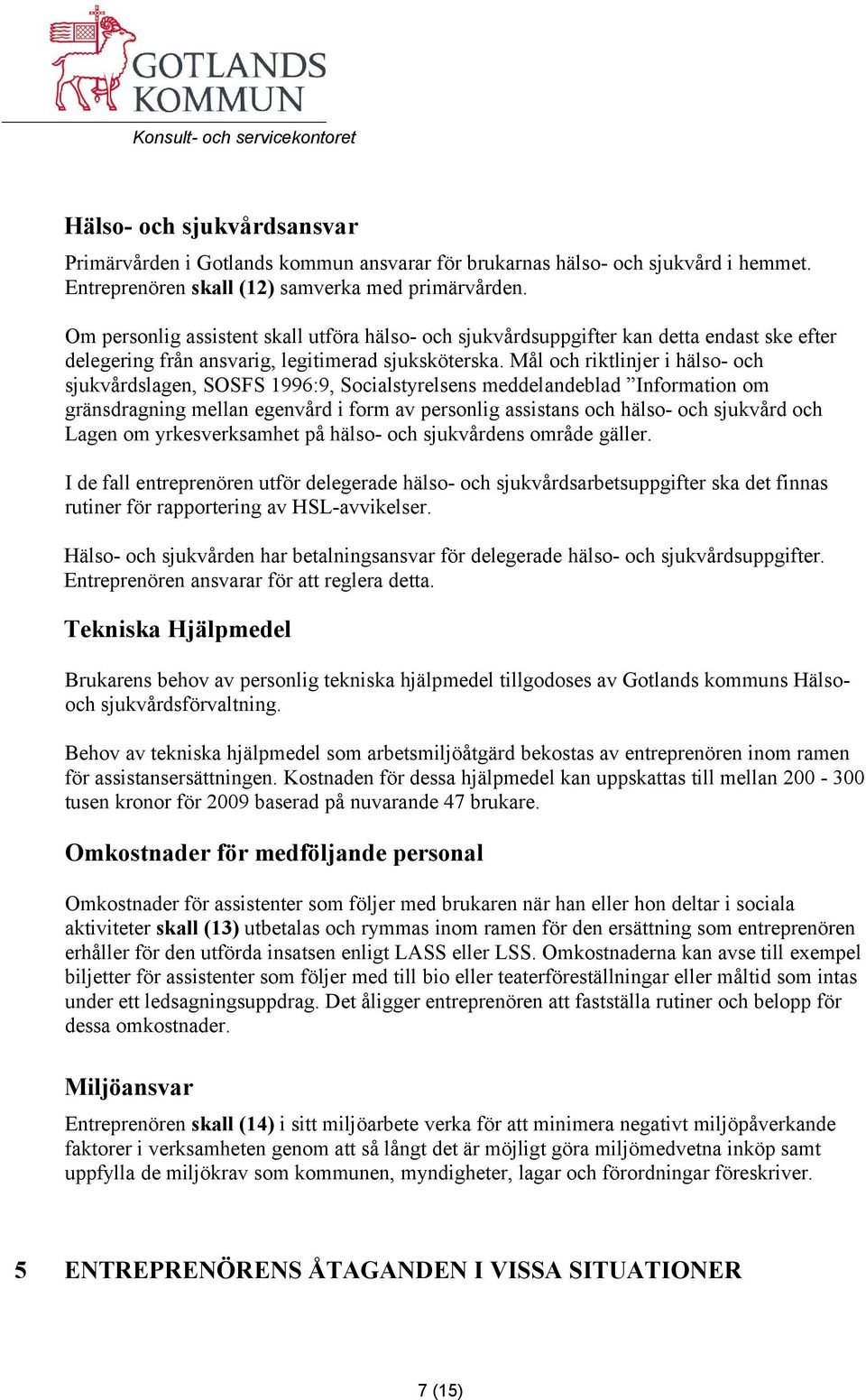 GOTLANDS KOMMUN
Konsult- och servicekontoret

Hälso- och sjukvårdsansvar

Primärvården i Gotlands kommun ansvarar för brukarnas hälso- och sjukvård i hemmet. Entreprenören skall (12) samverka med primärvården.

Om personlig assistent skall utföra hälso- och sjukvårdsuppgifter kan detta endast ske efter delegering från ansvarig, legitimerad sjuksköterska. Mål och riktlinjer i hälso- och sjukvårdslagen, SOSFS 1996:9, Socialstyrelsens meddelandeblad ”Information om gränsdragning mellan egenvård i form av personlig assistans och hälso- och sjukvård och Lagen om yrkesverksamhet på hälso- och sjukvårdens område gäller.

I de fall entreprenören utför delegerade hälso- och sjukvårdsarbetsuppgifter ska det finnas rutiner för rapportering av HSL-avvikelser.

Hälso- och sjukvården har betalningsansvar för delegerade hälso- och sjukvårdsuppgifter. Entreprenören ansvarar för att reglera detta.

Tekniska Hjälpmedel

Brukarens behov av personlig tekniska hjälpmedel tillgodoses av Gotlands kommuns Hälso- och sjukvårdsförvaltning.

Behov av tekniska hjälpmedel som arbetsmiljöåtgärd bekostas av entreprenören inom ramen för assistansersättningen. Kostnaden för dessa hjälpmedel kan uppskattas till mellan 200 - 300 tusen kronor för 2009 baserad på nuvarande 47 brukare.

Omkostnader för medföljande personal

Omkostnader för assistenter som följer med brukaren när han eller hon deltar i sociala aktiviteter skall (13) utbetalas och rymmas inom ramen för den ersättning som entreprenören erhåller för den utförda insatsen enligt LASS eller LSS. Omkostnaderna kan avse till exempel biljetter för assistenter som följer med till bio eller teaterföreställningar eller måltid som intas under ett ledsagningsuppdrag. Det åligger entreprenören att fastställa rutiner och belopp för dessa omkostnader.

Miljöansvar

Entreprenören skall (14) i sitt miljöarbete verka för att minimera negativt miljöpåverkande faktorer i verksamheten genom att så långt det är möjligt göra miljömedvetna inköp samt uppfylla de miljökrav som kommunen, myndigheter, lagar och förordningar föreskriver.

5 ENTREPRENÖRENS ÅTAGANDEN I VISSA SITUATIONER

7 (15)